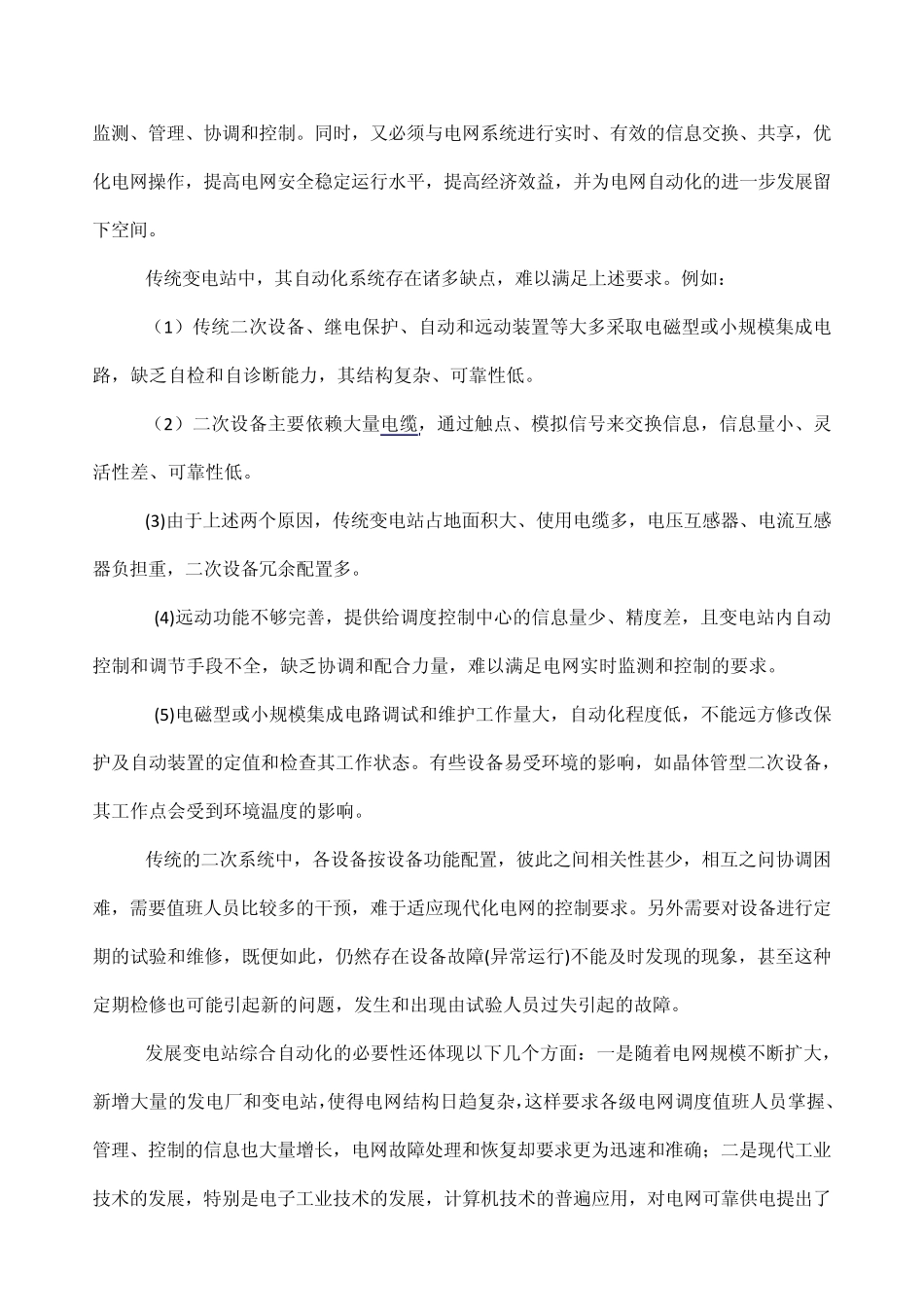 监测、管理、协调和控制。同时，又必须与电网系统进行实时、有效的信息交换、共享，优化电网操作，提高电网安全稳定运行水平，提高经济效益，并为电网自动化的进一步发展留下空间。

传统变电站中，其自动化系统存在诸多缺点，难以满足上述要求。例如：

（1）传统二次设备、继电保护、自动和远动装置等大多采取电磁型或小规模集成电路，缺乏自检和自诊断能力，其结构复杂、可靠性低。

（2）二次设备主要依赖大量电缆，通过触点、模拟信号来交换信息，信息量小、灵活性差、可靠性低。

(3)由于上述两个原因，传统变电站占地面积大、使用电缆多，电压互感器、电流互感器负担重，二次设备冗余配置多。

(4)远动功能不够完善，提供给调度控制中心的信息量少、精度差，且变电站内自动控制和调节手段不全，缺乏协调和配合力量，难以满足电网实时监测和控制的要求。

(5)电磁型或小规模集成电路调试和维护工作量大，自动化程度低，不能远方修改保护及自动装置的定值和检查其工作状态。有些设备易受环境的影响，如晶体管型二次设备，其工作点会受到环境温度的影响。

传统的二次系统中，各设备按设备功能配置，彼此之间相关性甚少，相互之间协调困难，需要值班人员比较多的干预，难于适应现代化电网的控制要求。另外需要对设备进行定期的试验和维修，既便如此，仍然存在设备故障(异常运行)不能及时发现的现象，甚至这种定期检修也可能引起新的问题，发生和出现由试验人员过失引起的故障。

发展变电站综合自动化的必要性还体现以下几个方面：一是随着电网规模不断扩大，新增大量的发电厂和变电站，使得电网结构日趋复杂，这样要求各级电网调度值班人员掌握、管理、控制的信息也大量增长，电网故障处理和恢复却要求更为迅速和准确；二是现代工业技术的发展，特别是电子工业技术的发展，计算机技术的普遍应用，对电网可靠供电提出了